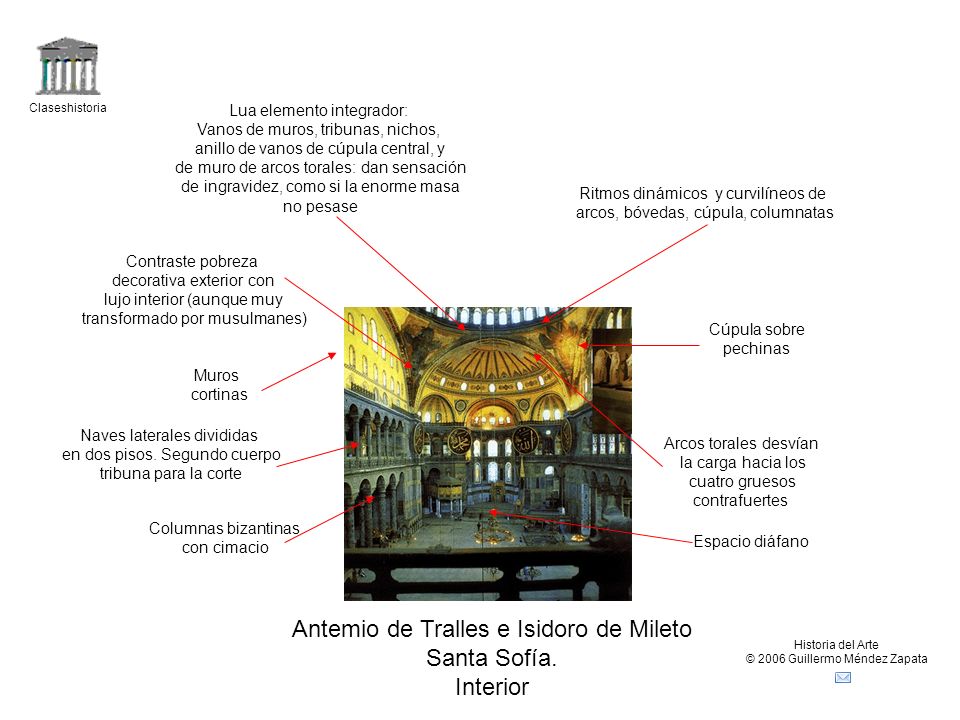 Claseshistoria

Lua elemento integrador: Vanos de muros, tribunas, nichos, anillo de vanos de cúpula central, y de muro de arcos torales: dan sensación de ingravidez, como si la enorme masa no pesase

Ritmos dinámicos y curvilíneos de arcos, bóvedas, cúpula, columnatas

Contraste pobreza decorativa exterior con lujo interior (aunque muy transformado por musulmanes)

Cúpula sobre pechinas

Muros cortinas

Naves laterales divididas en dos pisos. Segundo cuerpo tribuna para la corte

Arcos torales desvían la carga hacia los cuatro gruesos contrafuertes

Columnas bizantinas con cimacio

Espacio diáfano

Antemio de Tralles e Isidoro de Mileto
Santa Sofía.
Interior

Historia del Arte
© 2006 Guillermo Méndez Zapata